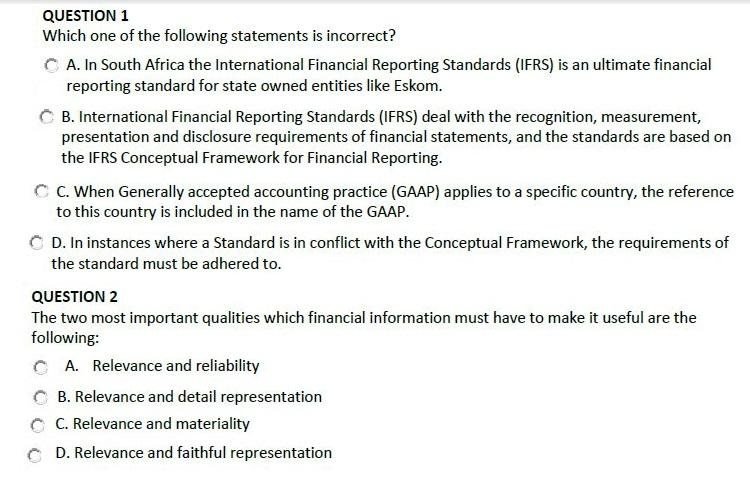 QUESTION 1
Which one of the following statements is incorrect?

A. In South Africa the International Financial Reporting Standards (IFRS) is an ultimate financial reporting standard for state owned entities like Eskom.

B. International Financial Reporting Standards (IFRS) deal with the recognition, measurement, presentation and disclosure requirements of financial statements, and the standards are based on the IFRS Conceptual Framework for Financial Reporting.

C. When Generally accepted accounting practice (GAAP) applies to a specific country, the reference to this country is included in the name of the GAAP.

D. In instances where a Standard is in conflict with the Conceptual Framework, the requirements of the standard must be adhered to.

QUESTION 2
The two most important qualities which financial information must have to make it useful are the following:

A. Relevance and reliability

B. Relevance and detail representation

C. Relevance and materiality

D. Relevance and faithful representation